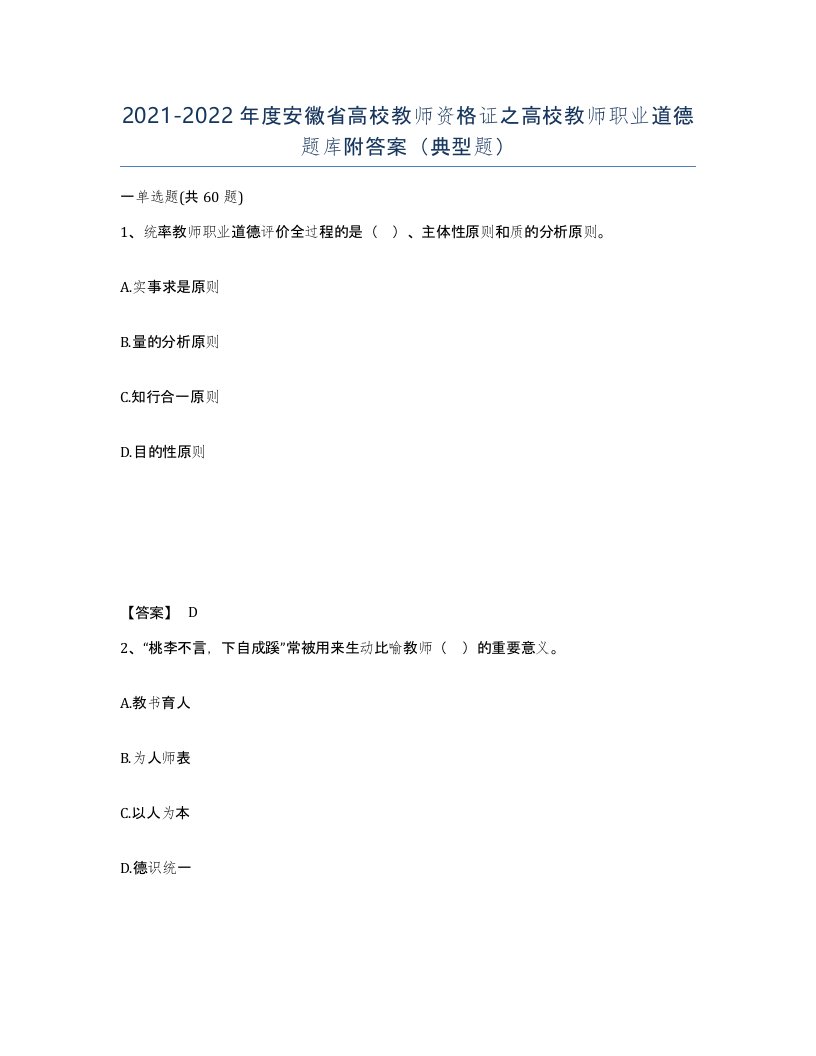 2021-2022年度安徽省高校教师资格证之高校教师职业道德题库附答案（典型题）

一单选题(共60题)

1、统率教师职业道德评价全过程的是（ ）、主体性原则和质的分析原则。

A.实事求是原则

B.量的分析原则

C.知行合一原则

D.目的性原则

【答案】 D

2、“桃李不言，下自成蹊”常被用来生动比喻教师（ ）的重要意义。

A.教书育人

B.为人师表

C.以人为本

D.德识统一